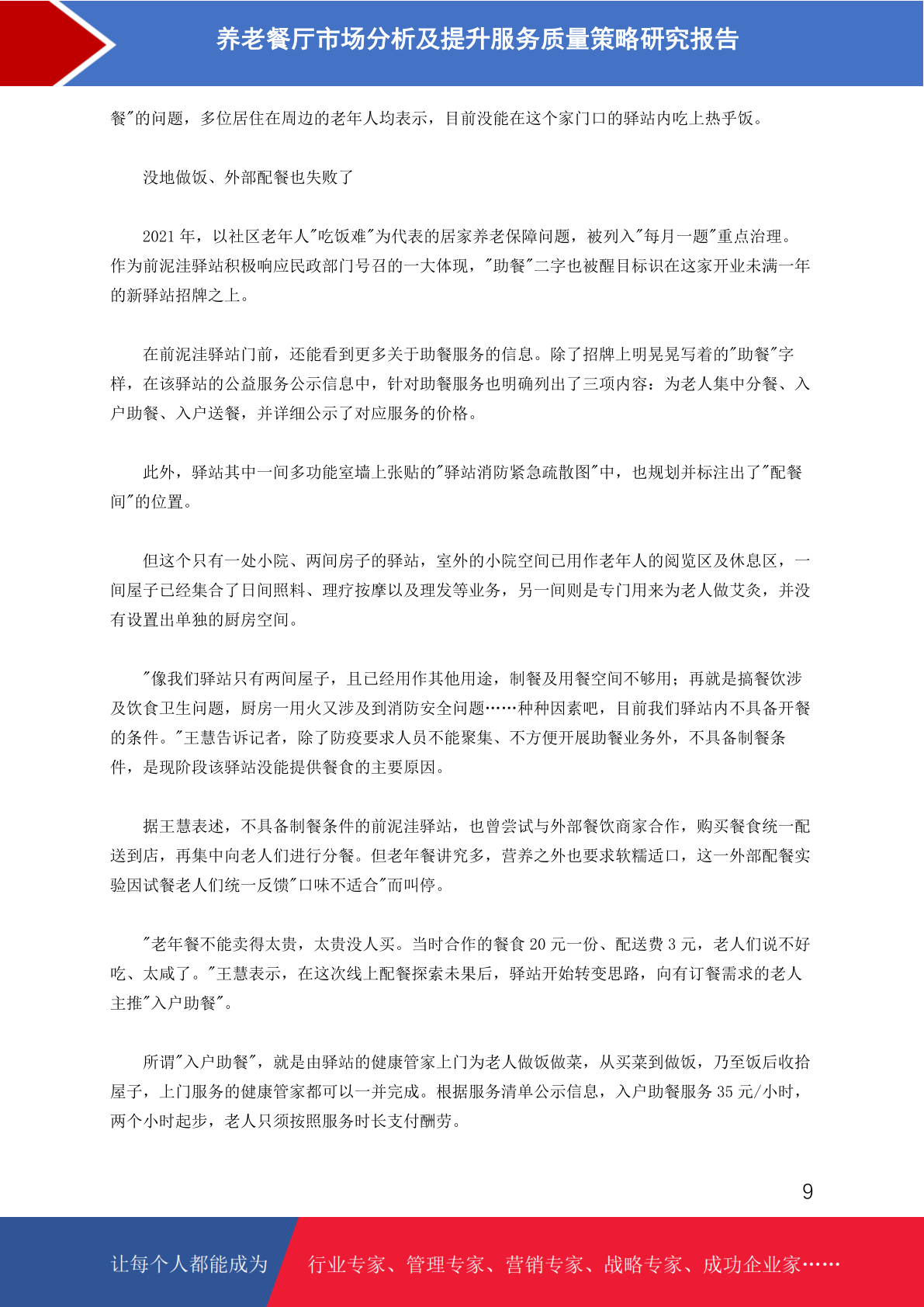 养老餐厅市场分析及提升服务质量策略研究报告

餐"的问题，多位居住在周边的老年人均表示，目前没能在这个家门口的驿站内吃上热乎饭。

没地做饭、外部配餐也失败了

2021 年，以社区老年人"吃饭难"为代表的居家养老保障问题，被列入"每月一题"重点治理。作为前泥洼驿站积极响应民政部门号召的一大体现，"助餐"二字也被醒目标识在这家开业未满一年的新驿站招牌之上。

在前泥洼驿站门前，还能看到更多关于助餐服务的信息。除了招牌上明晃晃写着的"助餐"字样，在该驿站的公益服务公示信息中，针对助餐服务也明确列出了三项内容：为老人集中分餐、入户助餐、入户送餐，并详细公示了对应服务的价格。

此外，驿站其中一间多功能室墙上张贴的"驿站消防紧急疏散图"中，也规划并标注出了"配餐间"的位置。

但这个只有一处小院、两间房子的驿站，室外的小院空间已用作老年人的阅览区及休息区，一间屋子已经集合了日间照料、理疗按摩以及理发等业务，另一间则是专门用来为老人做艾灸，并没有设置出单独的厨房空间。

"像我们驿站只有两间屋子，且已经用作其他用途，制餐及用餐空间不够用；再就是搞餐饮涉及饮食卫生问题，厨房一用火又涉及到消防安全问题……种种因素吧，目前我们驿站内不具备开餐的条件。"王慧告诉记者，除了防疫要求人员不能聚集、不方便开展助餐业务外，不具备制餐条件，是现阶段该驿站没能提供餐食的主要原因。

据王慧表述，不具备制餐条件的前泥洼驿站，也曾尝试与外部餐饮商家合作，购买餐食统一配送到店，再集中向老人们进行分餐。但老年餐讲究多，营养之外也要求软糯适口，这一外部配餐实验因试餐老人们统一反馈"口味不适合"而叫停。

"老年餐不能卖得太贵，太贵没人买。当时合作的餐食 20 元一份、配送费 3 元，老人们说不好吃、太咸了。"王慧表示，在这次线上配餐探索未果后，驿站开始转变思路，向有订餐需求的老人主推"入户助餐"。

所谓"入户助餐"，就是由驿站的健康管家上门为老人做饭做菜，从买菜到做饭，乃至饭后收拾屋子，上门服务的健康管家都可以一并完成。根据服务清单公示信息，入户助餐服务 35 元/小时，两个小时起步，老人只须按照服务时长支付酬劳。

9

让每个人都能成为 行业专家、管理专家、营销专家、战略专家、成功企业家……